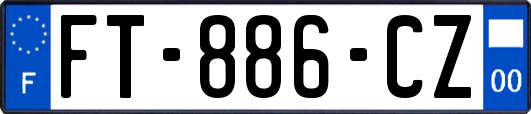 F
FT-886-CZ
00